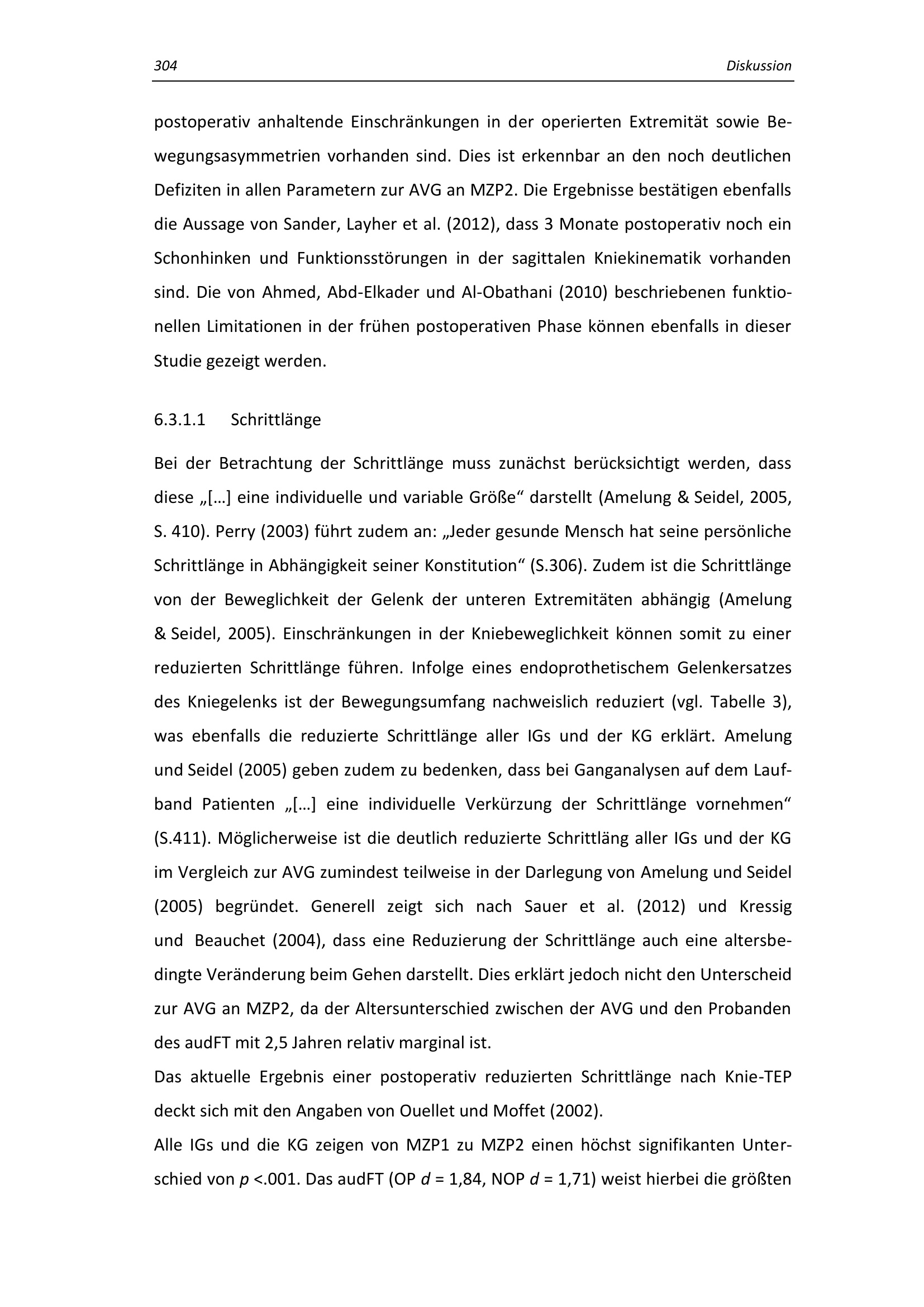 304 Diskussion

postoperativ anhaltende Einschränkungen in der operierten Extremität sowie Bewegungsasymmetrien vorhanden sind. Dies ist erkennbar an den noch deutlichen Defiziten in allen Parametern zur AVG an MZP2. Die Ergebnisse bestätigen ebenfalls die Aussage von Sander, Layher et al. (2012), dass 3 Monate postoperativ noch ein Schonhinken und Funktionsstörungen in der sagittalen Kniekinematik vorhanden sind. Die von Ahmed, Abd-Elkader und Al-Obathani (2010) beschriebenen funktionellen Limitationen in der frühen postoperativen Phase können ebenfalls in dieser Studie gezeigt werden.

6.3.1.1 Schrittlänge

Bei der Betrachtung der Schrittlänge muss zunächst berücksichtigt werden, dass diese „[…] eine individuelle und variable Größe“ darstellt (Amelung & Seidel, 2005, S. 410). Perry (2003) führt zudem an: „Jeder gesunde Mensch hat seine persönliche Schrittlänge in Abhängigkeit seiner Konstitution“ (S.306). Zudem ist die Schrittlänge von der Beweglichkeit der Gelenk der unteren Extremitäten abhängig (Amelung & Seidel, 2005). Einschränkungen in der Kniebeweglichkeit können somit zu einer reduzierten Schrittlänge führen. Infolge eines endoprothetischem Gelenkersatzes des Kniegelenks ist der Bewegungsumfang nachweislich reduziert (vgl. Tabelle 3), was ebenfalls die reduzierte Schrittlänge aller IGs und der KG erklärt. Amelung und Seidel (2005) geben zudem zu bedenken, dass bei Ganganalysen auf dem Laufband Patienten „[…] eine individuelle Verkürzung der Schrittlänge vornehmen“ (S.411). Möglicherweise ist die deutlich reduzierte Schrittläng aller IGs und der KG im Vergleich zur AVG zumindest teilweise in der Darlegung von Amelung und Seidel (2005) begründet. Generell zeigt sich nach Sauer et al. (2012) und Kressig und Beauchet (2004), dass eine Reduzierung der Schrittlänge auch eine altersbedingte Veränderung beim Gehen darstellt. Dies erklärt jedoch nicht den Unterscheid zur AVG an MZP2, da der Altersunterschied zwischen der AVG und den Probanden des audFT mit 2,5 Jahren relativ marginal ist.
Das aktuelle Ergebnis einer postoperativ reduzierten Schrittlänge nach Knie-TEP deckt sich mit den Angaben von Ouellet und Moffet (2002).
Alle IGs und die KG zeigen von MZP1 zu MZP2 einen höchst signifikanten Unterschied von $p$ <.001. Das audFT (OP $d$ = 1,84, NOP $d$ = 1,71) weist hierbei die größten